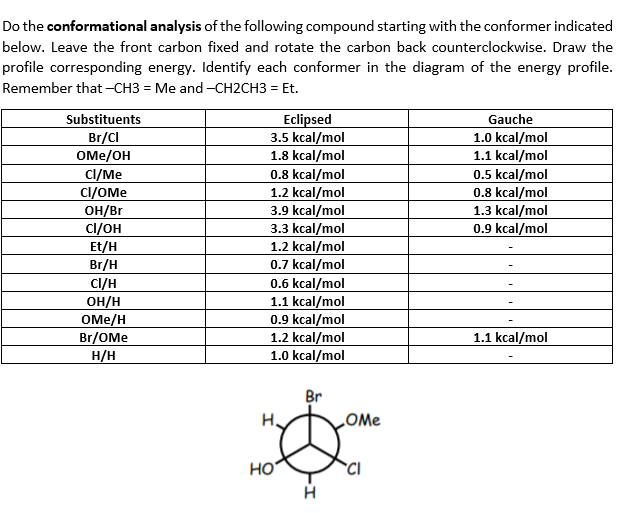 Do the **conformational analysis** of the following compound starting with the conformer indicated below. Leave the front carbon fixed and rotate the carbon back counterclockwise. Draw the profile corresponding energy. Identify each conformer in the diagram of the energy profile. Remember that –CH3 = Me and –CH2CH3 = Et.

| Substituents | Eclipsed | Gauche |
|---|---|---|
| Br/Cl | 3.5 kcal/mol | 1.0 kcal/mol |
| OMe/OH | 1.8 kcal/mol | 1.1 kcal/mol |
| Cl/Me | 0.8 kcal/mol | 0.5 kcal/mol |
| Cl/OMe | 1.2 kcal/mol | 0.8 kcal/mol |
| OH/Br | 3.9 kcal/mol | 1.3 kcal/mol |
| Cl/OH | 3.3 kcal/mol | 0.9 kcal/mol |
| Et/H | 1.2 kcal/mol | - |
| Br/H | 0.7 kcal/mol | - |
| Cl/H | 0.6 kcal/mol | - |
| OH/H | 1.1 kcal/mol | - |
| OMe/H | 0.9 kcal/mol | - |
| Br/OMe | 1.2 kcal/mol | 1.1 kcal/mol |
| H/H | 1.0 kcal/mol | - |

Br
H
OMe
HO
Cl
H